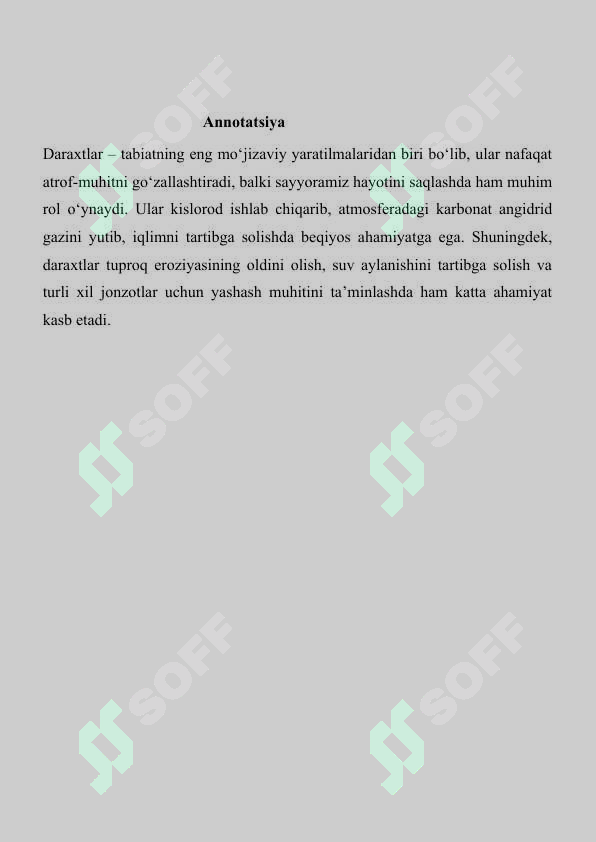 Annotatsiya

Daraxtlar – tabiatning eng mo‘jizaviy yaratilmalaridan biri bo‘lib, ular nafaqat atrof-muhitni go‘zallashtiradi, balki sayyoramiz hayotini saqlashda ham muhim rol o‘ynaydi. Ular kislorod ishlab chiqarib, atmosferadagi karbonat angidrid gazini yutib, iqlimni tartibga solishda beqiyos ahamiyatga ega. Shuningdek, daraxtlar tuproq eroziyasining oldini olish, suv aylanishini tartibga solish va turli xil jonzotlar uchun yashash muhitini ta’minlashda ham katta ahamiyat kasb etadi.

SOFF SOFF SOFF SOFF SOFF SOFF